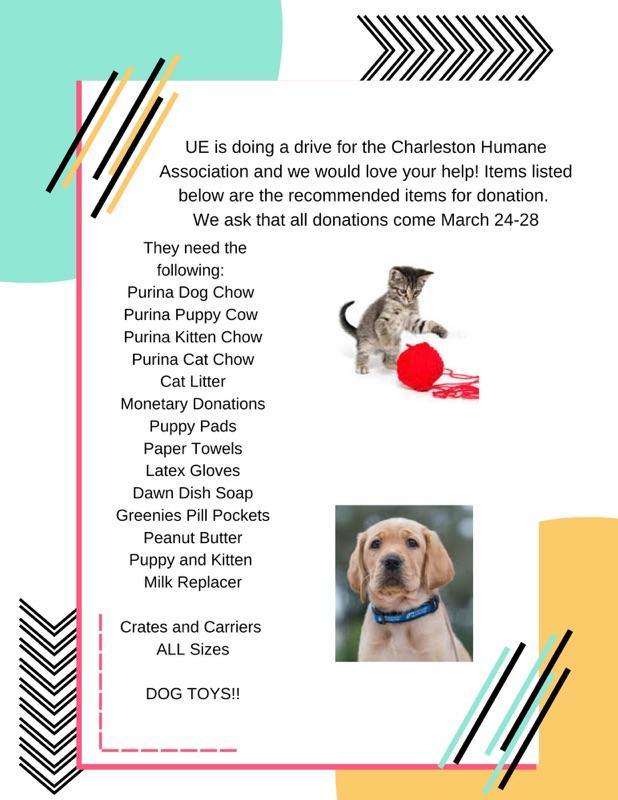 UE is doing a drive for the Charleston Humane Association and we would love your help! Items listed below are the recommended items for donation. We ask that all donations come March 24-28

They need the following:
Purina Dog Chow
Purina Puppy Cow
Purina Kitten Chow
Purina Cat Chow
Cat Litter
Monetary Donations
Puppy Pads
Paper Towels
Latex Gloves
Dawn Dish Soap
Greenies Pill Pockets
Peanut Butter
Puppy and Kitten
Milk Replacer

Crates and Carriers
ALL Sizes

DOG TOYS!!